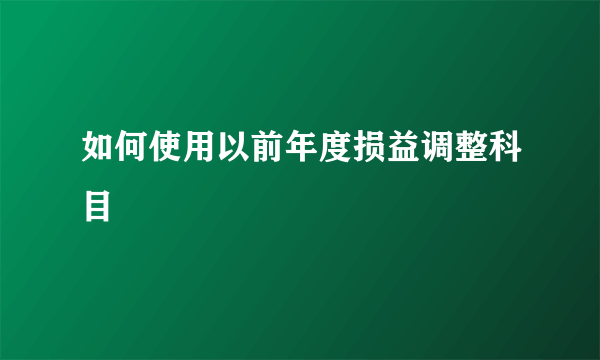 如何使用以前年度损益调整科目